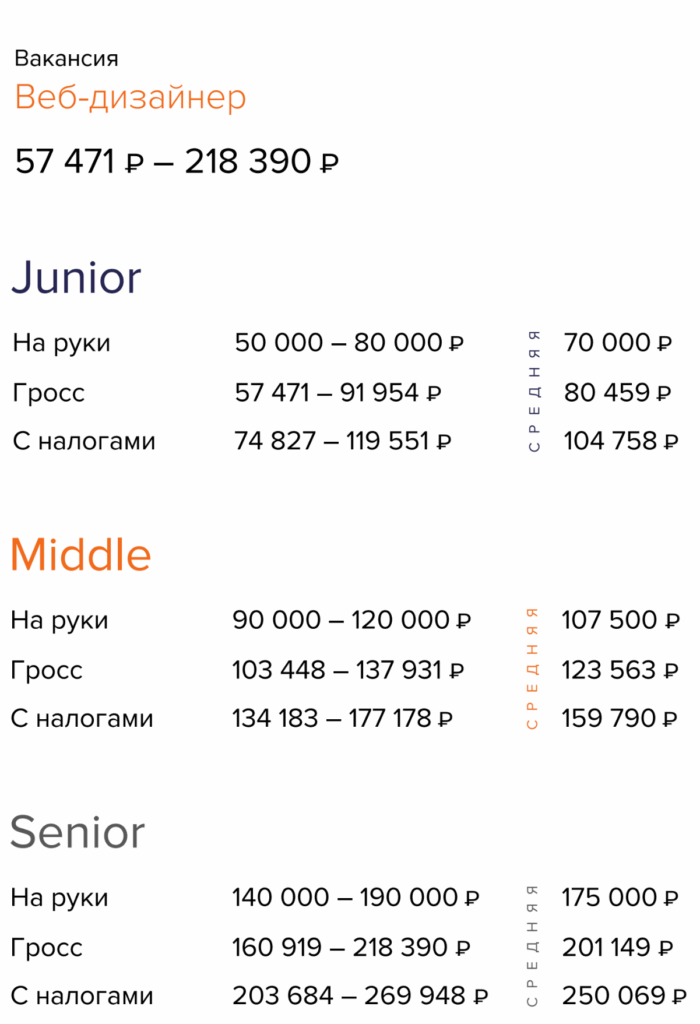 Вакансия
Веб-дизайнер

57 471 ₽ – 218 390 ₽

Junior

На руки 50 000 – 80 000 ₽
Гросс 57 471 – 91 954 ₽
С налогами 74 827 – 119 551 ₽

СРЕДНЯЯ
70 000 ₽
80 459 ₽
104 758 ₽

Middle

На руки 90 000 – 120 000 ₽
Гросс 103 448 – 137 931 ₽
С налогами 134 183 – 177 178 ₽

СРЕДНЯЯ
107 500 ₽
123 563 ₽
159 790 ₽

Senior

На руки 140 000 – 190 000 ₽
Гросс 160 919 – 218 390 ₽
С налогами 203 684 – 269 948 ₽

СРЕДНЯЯ
175 000 ₽
201 149 ₽
250 069 ₽